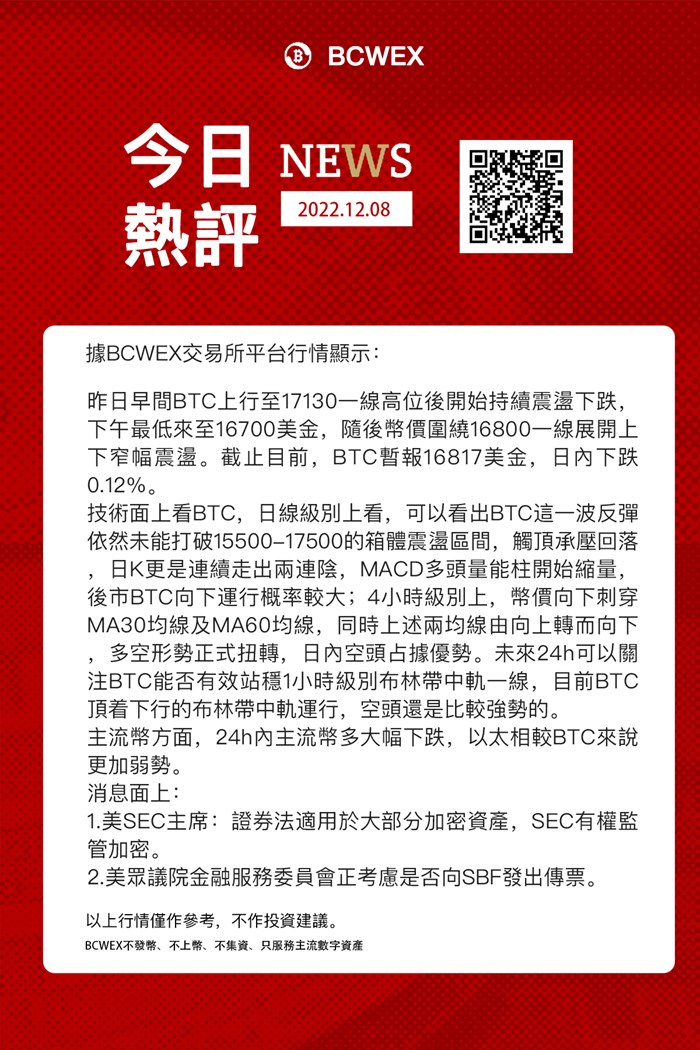 BCWEX

今日熱評

NEWS

2022.12.08

據BCWEX交易所平台行情顯示：

昨日早間BTC上行至17130一線高位後開始持續震盪下跌，下午最低來至16700美金，隨後幣價圍繞16800一線展開上下窄幅震盪。截止目前，BTC暫報16817美金，日內下跌0.12%。
技術面上看BTC，日線級別上看，可以看出BTC這一波反彈依然未能打破15500–17500的箱體震盪區間，觸頂承壓回落，日K更是連續走出兩連陰，MACD多頭量能柱開始縮量，後市BTC向下運行概率較大；4小時級別上，幣價向下刺穿MA30均線及MA60均線，同時上述兩均線由向上轉而向下，多空形勢正式扭轉，日內空頭占據優勢。未來24h可以關注BTC能否有效站穩1小時級別布林帶中軌一線，目前BTC頂着下行的布林帶中軌運行，空頭還是比較強勢的。
主流幣方面，24h內主流幣多大幅下跌，以太相較BTC來說更加弱勢。
消息面上：
1.美SEC主席：證券法適用於大部分加密資產，SEC有權監管加密。
2.美眾議院金融服務委員會正考慮是否向SBF發出傳票。

以上行情僅作參考，不作投資建議。

BCWEX不發幣、不上幣、不集資、只服務主流數字資產